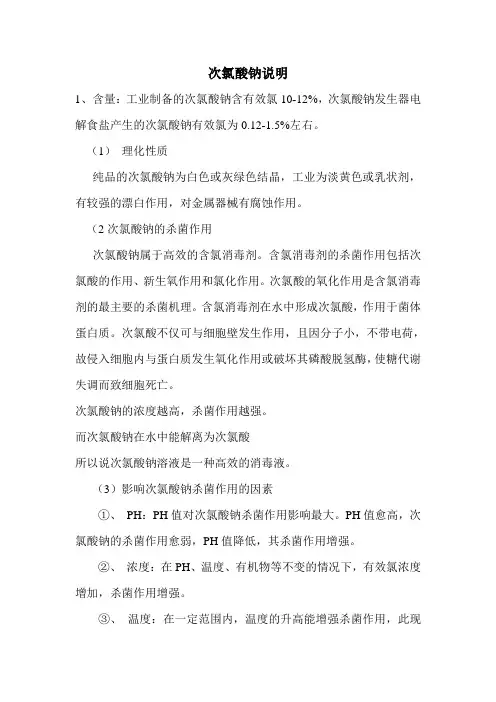 次氯酸钠说明

1、含量：工业制备的次氯酸钠含有效氯 10-12%，次氯酸钠发生器电解食盐产生的次氯酸钠有效氯为 0.12-1.5%左右。

（1） 理化性质

纯品的次氯酸钠为白色或灰绿色结晶，工业为淡黄色或乳状剂，有较强的漂白作用，对金属器械有腐蚀作用。

（2 次氯酸钠的杀菌作用

次氯酸钠属于高效的含氯消毒剂。含氯消毒剂的杀菌作用包括次氯酸的作用、新生氧作用和氯化作用。次氯酸的氧化作用是含氯消毒剂的最主要的杀菌机理。含氯消毒剂在水中形成次氯酸，作用于菌体蛋白质。次氯酸不仅可与细胞壁发生作用，且因分子小，不带电荷，故侵入细胞内与蛋白质发生氧化作用或破坏其磷酸脱氢酶，使糖代谢失调而致细胞死亡。

次氯酸钠的浓度越高，杀菌作用越强。

而次氯酸钠在水中能解离为次氯酸

所以说次氯酸钠溶液是一种高效的消毒液。

（3）影响次氯酸钠杀菌作用的因素

①、 PH：PH 值对次氯酸钠杀菌作用影响最大。PH 值愈高，次氯酸钠的杀菌作用愈弱，PH 值降低，其杀菌作用增强。

②、 浓度：在 PH、温度、有机物等不变的情况下，有效氯浓度增加，杀菌作用增强。

③、 温度：在一定范围内，温度的升高能增强杀菌作用，此现